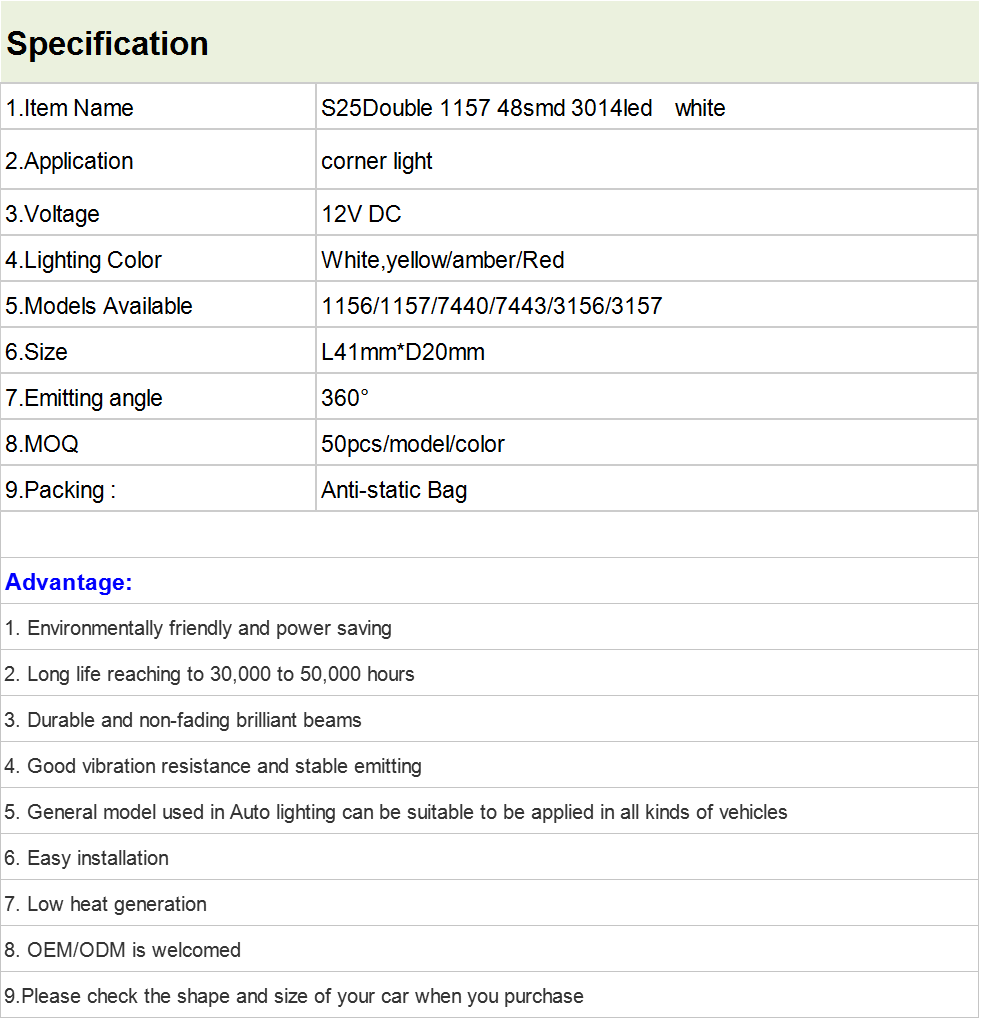 Specification

| 1.Item Name | S25Double 1157 48smd 3014led white |
|---|---|
| 2.Application | corner light |
| 3.Voltage | 12V DC |
| 4.Lighting Color | White,yellow/amber/Red |
| 5.Models Available | 1156/1157/7440/7443/3156/3157 |
| 6.Size | L41mm*D20mm |
| 7.Emitting angle | 360° |
| 8.MOQ | 50pcs/model/color |
| 9.Packing : | Anti-static Bag |

Advantage:

1. Environmentally friendly and power saving

2. Long life reaching to 30,000 to 50,000 hours

3. Durable and non-fading brilliant beams

4. Good vibration resistance and stable emitting

5. General model used in Auto lighting can be suitable to be applied in all kinds of vehicles

6. Easy installation

7. Low heat generation

8. OEM/ODM is welcomed

9.Please check the shape and size of your car when you purchase